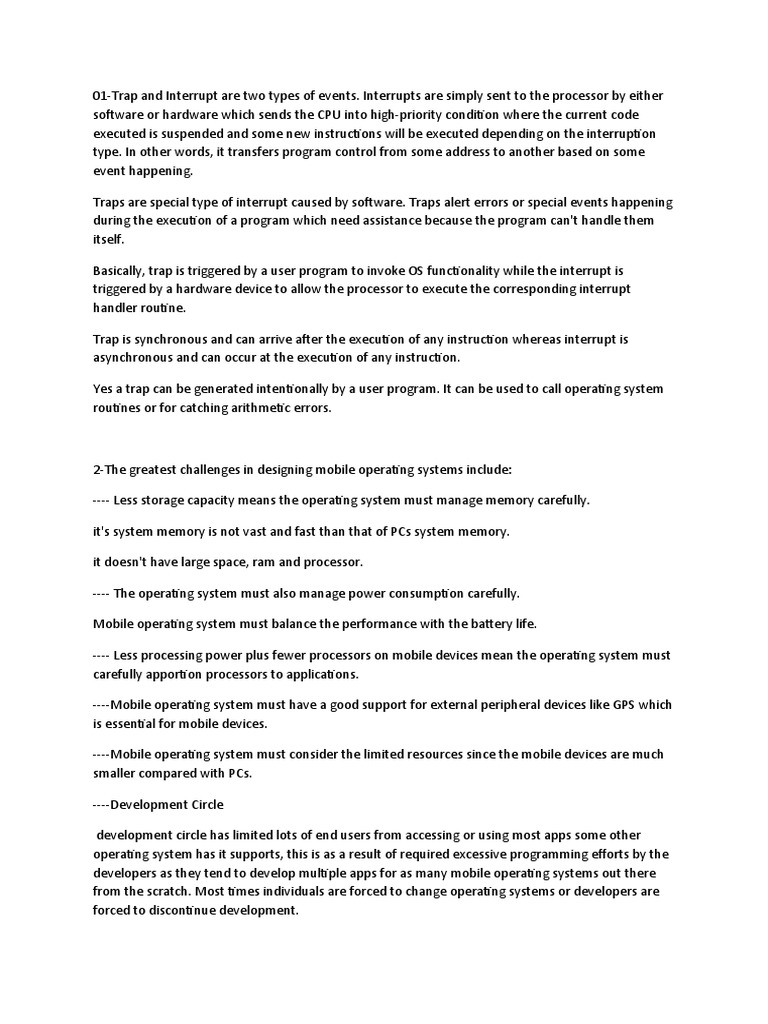 01-Trap and Interrupt are two types of events. Interrupts are simply sent to the processor by either software or hardware which sends the CPU into high-priority condition where the current code executed is suspended and some new instructions will be executed depending on the interruption type. In other words, it transfers program control from some address to another based on some event happening.

Traps are special type of interrupt caused by software. Traps alert errors or special events happening during the execution of a program which need assistance because the program can't handle them itself.

Basically, trap is triggered by a user program to invoke OS functionality while the interrupt is triggered by a hardware device to allow the processor to execute the corresponding interrupt handler routine.

Trap is synchronous and can arrive after the execution of any instruction whereas interrupt is asynchronous and can occur at the execution of any instruction.

Yes a trap can be generated intentionally by a user program. It can be used to call operating system routines or for catching arithmetic errors.

2-The greatest challenges in designing mobile operating systems include:

---- Less storage capacity means the operating system must manage memory carefully.

it's system memory is not vast and fast than that of PCs system memory.

it doesn't have large space, ram and processor.

---- The operating system must also manage power consumption carefully.

Mobile operating system must balance the performance with the battery life.

---- Less processing power plus fewer processors on mobile devices mean the operating system must carefully apportion processors to applications.

----Mobile operating system must have a good support for external peripheral devices like GPS which is essential for mobile devices.

----Mobile operating system must consider the limited resources since the mobile devices are much smaller compared with PCs.

----Development Circle

development circle has limited lots of end users from accessing or using most apps some other operating system has it supports, this is as a result of required excessive programming efforts by the developers as they tend to develop multiple apps for as many mobile operating systems out there from the scratch. Most times individuals are forced to change operating systems or developers are forced to discontinue development.